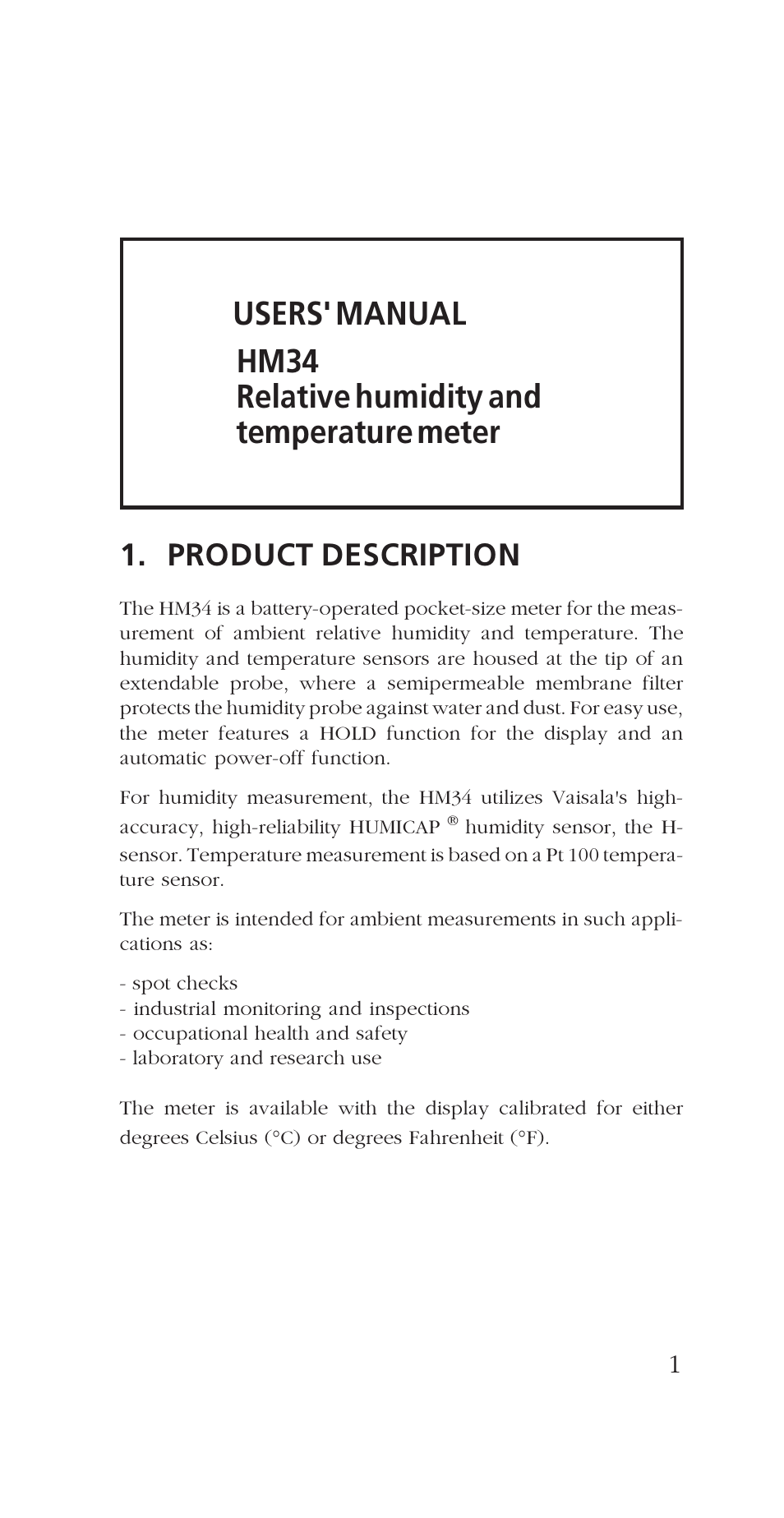 USERS' MANUAL
HM34
Relative humidity and temperature meter

1. PRODUCT DESCRIPTION

The HM34 is a battery-operated pocket-size meter for the measurement of ambient relative humidity and temperature. The humidity and temperature sensors are housed at the tip of an extendable probe, where a semipermeable membrane filter protects the humidity probe against water and dust. For easy use, the meter features a HOLD function for the display and an automatic power-off function.

For humidity measurement, the HM34 utilizes Vaisala's high-accuracy, high-reliability HUMICAP ® humidity sensor, the H-sensor. Temperature measurement is based on a Pt 100 temperature sensor.

The meter is intended for ambient measurements in such applications as:

- spot checks
- industrial monitoring and inspections
- occupational health and safety
- laboratory and research use

The meter is available with the display calibrated for either degrees Celsius (°C) or degrees Fahrenheit (°F).

1